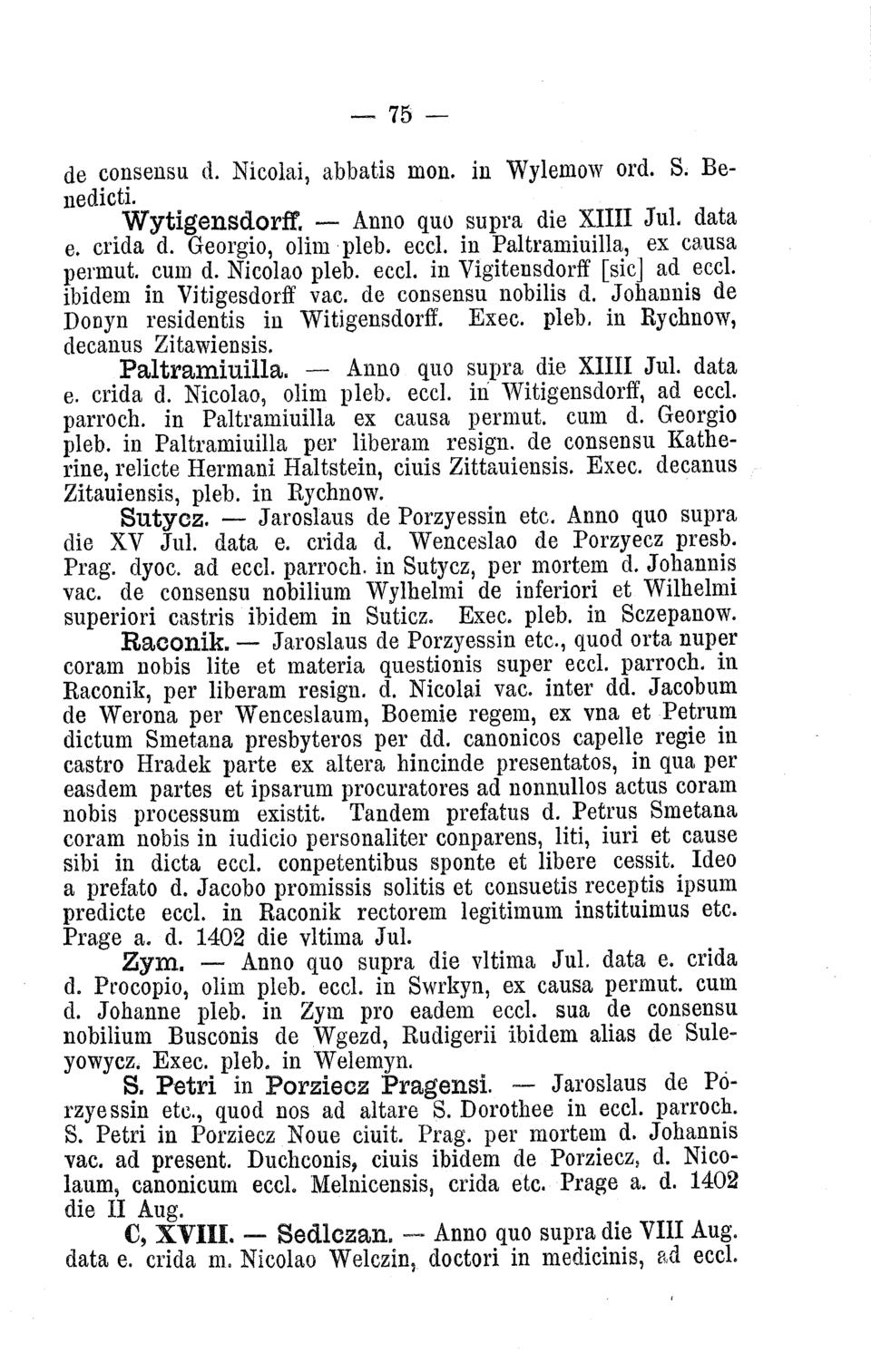 — 75 —

de consensu d. Nicolai, abbatis mon. in Wylemow ord. S. Benedicti.

Wytigensdorff. — Anno quo supra die XIIII Jul. data e. crida d. Georgio, olim pleb. eccl. in Paltramiuilla, ex causa permut. cum d. Nicolao pleb. eccl. in Vigitensdorff [sic] ad eccl. ibidem in Vitigesdorff vac. de consensu nobilis d. Johannis de Donyn residentis in Witigensdorff. Exec. pleb. in Rychnow, decanus Zitawiensis.

Paltramiuilla. — Anno quo supra die XIIII Jul. data e. crida d. Nicolao, olim pleb. eccl. in Witigensdorff, ad eccl. parroch. in Paltramiuilla ex causa permut. cum d. Georgio pleb. in Paltramiuilla per liberam resign. de consensu Katherine, relicte Hermani Haltstein, ciuis Zittauiensis. Exec. decanus Zitauiensis, pleb. in Rychnow.

Sutycz. — Jaroslaus de Porzyessin etc. Anno quo supra die XV Jul. data e. crida d. Wenceslao de Porzyecz presb. Prag. dyoc. ad eccl. parroch. in Sutycz, per mortem d. Johannis vac. de consensu nobilium Wylhelmi de inferiori et Wilhelmi superiori castris ibidem in Suticz. Exec. pleb. in Sczepanow.

Raconik. — Jaroslaus de Porzyessin etc., quod orta nuper coram nobis lite et materia questionis super eccl. parroch. in Raconik, per liberam resign. d. Nicolai vac. inter dd. Jacobum de Werona per Wenceslaum, Boemie regem, ex vna et Petrum dictum Smetana presbyteros per dd. canonicos capelle regie in castro Hradek parte ex altera hincinde presentatos, in qua per easdem partes et ipsarum procuratores ad nonnullos actus coram nobis processum existit. Tandem prefatus d. Petrus Smetana coram nobis in iudicio personaliter conparens, liti, iuri et cause sibi in dicta eccl. conpetentibus sponte et libere cessit. Ideo a prefato d. Jacobo promissis solitis et consuetis receptis ipsum predicte eccl. in Raconik rectorem legitimum instituimus etc. Prage a. d. 1402 die vltima Jul.

Zym. — Anno quo supra die vltima Jul. data e. crida d. Procopio, olim pleb. eccl. in Swrkyn, ex causa permut. cum d. Johanne pleb. in Zym pro eadem eccl. sua de consensu nobilium Busconis de Wgezd, Rudigerii ibidem alias de Suleyowycz. Exec. pleb. in Welemyn.

S. Petri in Porziecz Pragensi. — Jaroslaus de Porzyessin etc., quod nos ad altare S. Dorothee in eccl. parroch. S. Petri in Porziecz Noue ciuit. Prag. per mortem d. Johannis vac. ad present. Duchconis, ciuis ibidem de Porziecz, d. Nicolaum, canonicum eccl. Melnicensis, crida etc. Prage a. d. 1402 die II Aug.

C, XVIII. — Sedlczan. — Anno quo supra die VIII Aug. data e. crida m. Nicolao Welczin, doctori in medicinis, ad eccl.